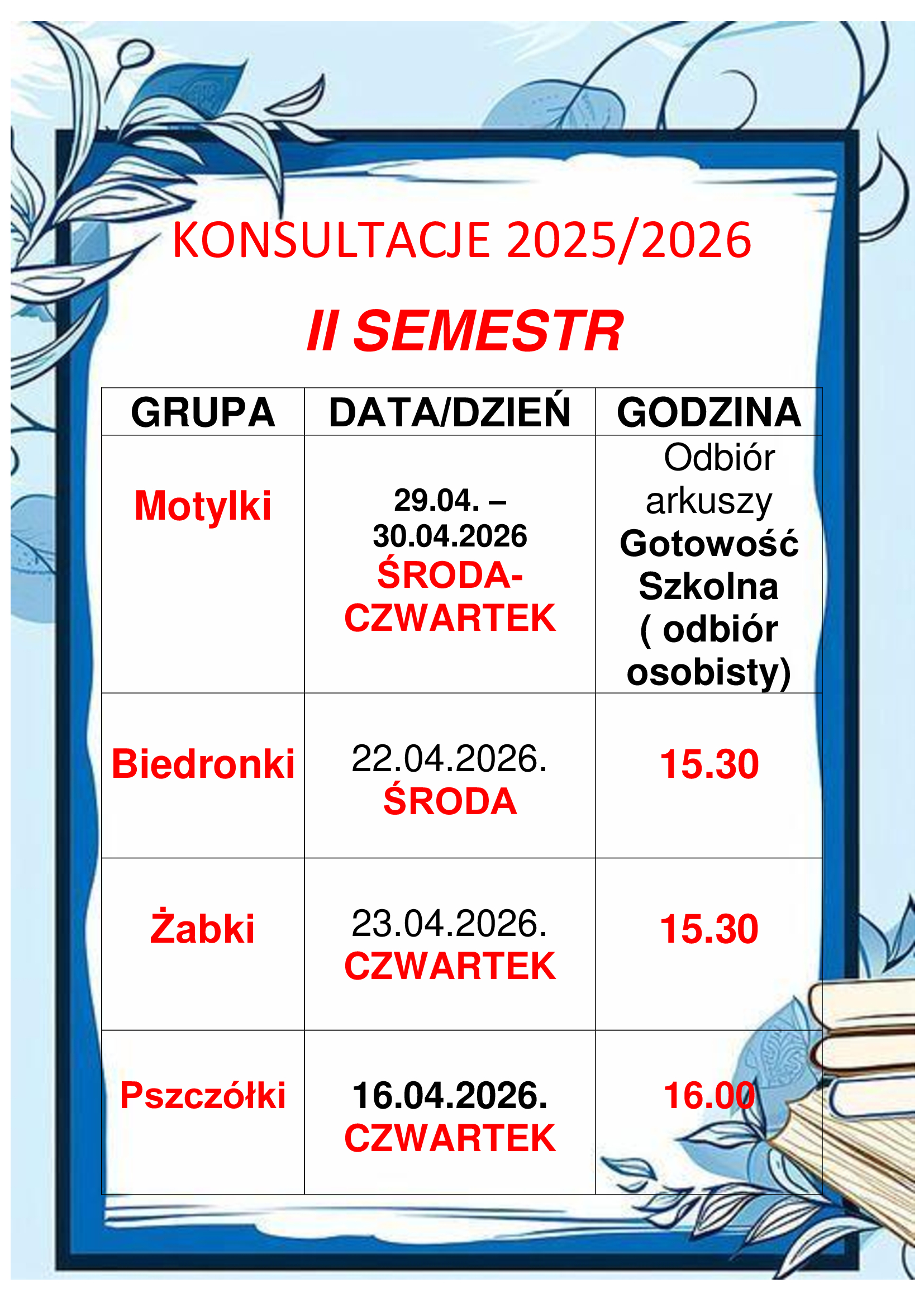 KONSULTACJE 2025/2026

II SEMESTR

| GRUPA | DATA/DZIEŃ | GODZINA |
|---|---|---|
| Motylki | 29.04. – 30.04.2026 ŚRODA-CZWARTEK | Odbiór arkuszy Gotowość Szkolna ( odbiór osobisty) |
| Biedronki | 22.04.2026. ŚRODA | 15.30 |
| Żabki | 23.04.2026. CZWARTEK | 15.30 |
| Pszczółki | 16.04.2026. CZWARTEK | 16.00 |